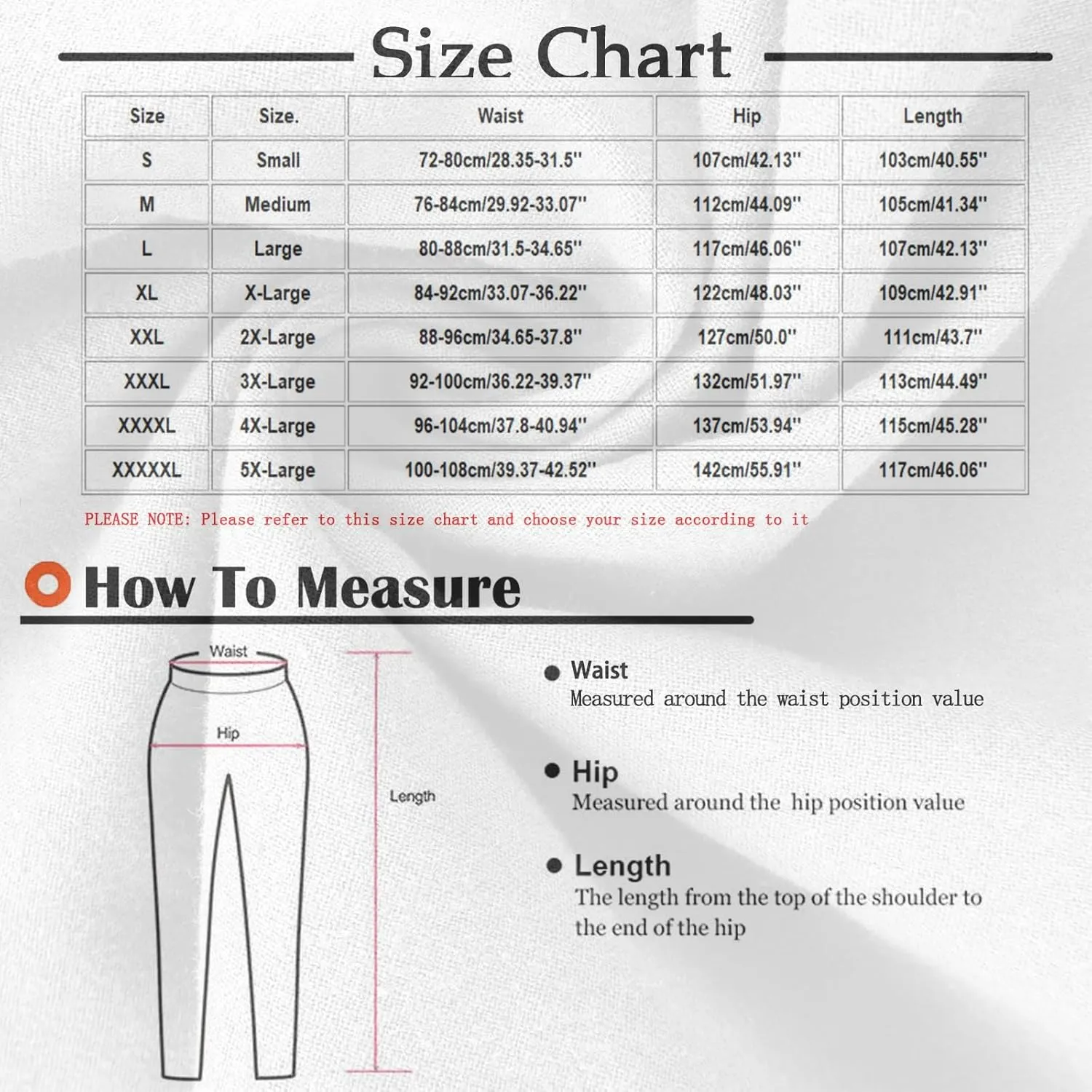 Size Chart

| Size | Size. | Waist | Hip | Length |
|---|---|---|---|---|
| S | Small | 72-80cm/28.35-31.5'' | 107cm/42.13'' | 103cm/40.55'' |
| M | Medium | 76-84cm/29.92-33.07'' | 112cm/44.09'' | 105cm/41.34'' |
| L | Large | 80-88cm/31.5-34.65'' | 117cm/46.06'' | 107cm/42.13'' |
| XL | X-Large | 84-92cm/33.07-36.22'' | 122cm/48.03'' | 109cm/42.91'' |
| XXL | 2X-Large | 88-96cm/34.65-37.8'' | 127cm/50.0'' | 111cm/43.7'' |
| XXXL | 3X-Large | 92-100cm/36.22-39.37'' | 132cm/51.97'' | 113cm/44.49'' |
| XXXXL | 4X-Large | 96-104cm/37.8-40.94'' | 137cm/53.94'' | 115cm/45.28'' |
| XXXXXL | 5X-Large | 100-108cm/39.37-42.52'' | 142cm/55.91'' | 117cm/46.06'' |

PLEASE NOTE: Please refer to this size chart and choose your size according to it

How To Measure

Waist

Hip

Length

Waist
Measured around the waist position value

Hip
Measured around the hip position value

Length
The length from the top of the shoulder to the end of the hip